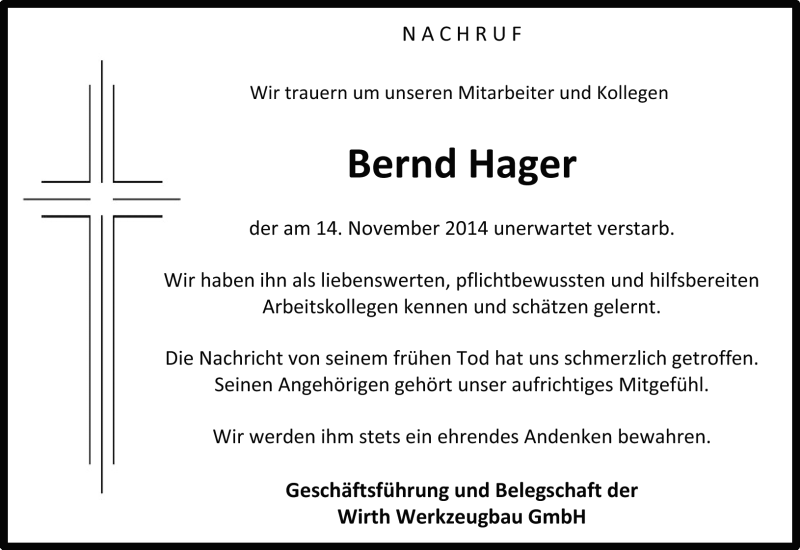 NACHRUF

Wir trauern um unseren Mitarbeiter und Kollegen

Bernd Hager

der am 14. November 2014 unerwartet verstarb.

Wir haben ihn als liebenswerten, pflichtbewussten und hilfsbereiten Arbeitskollegen kennen und schätzen gelernt.

Die Nachricht von seinem frühen Tod hat uns schmerzlich getroffen. Seinen Angehörigen gehört unser aufrichtiges Mitgefühl.

Wir werden ihm stets ein ehrendes Andenken bewahren.

Geschäftsführung und Belegschaft der
Wirth Werkzeugbau GmbH